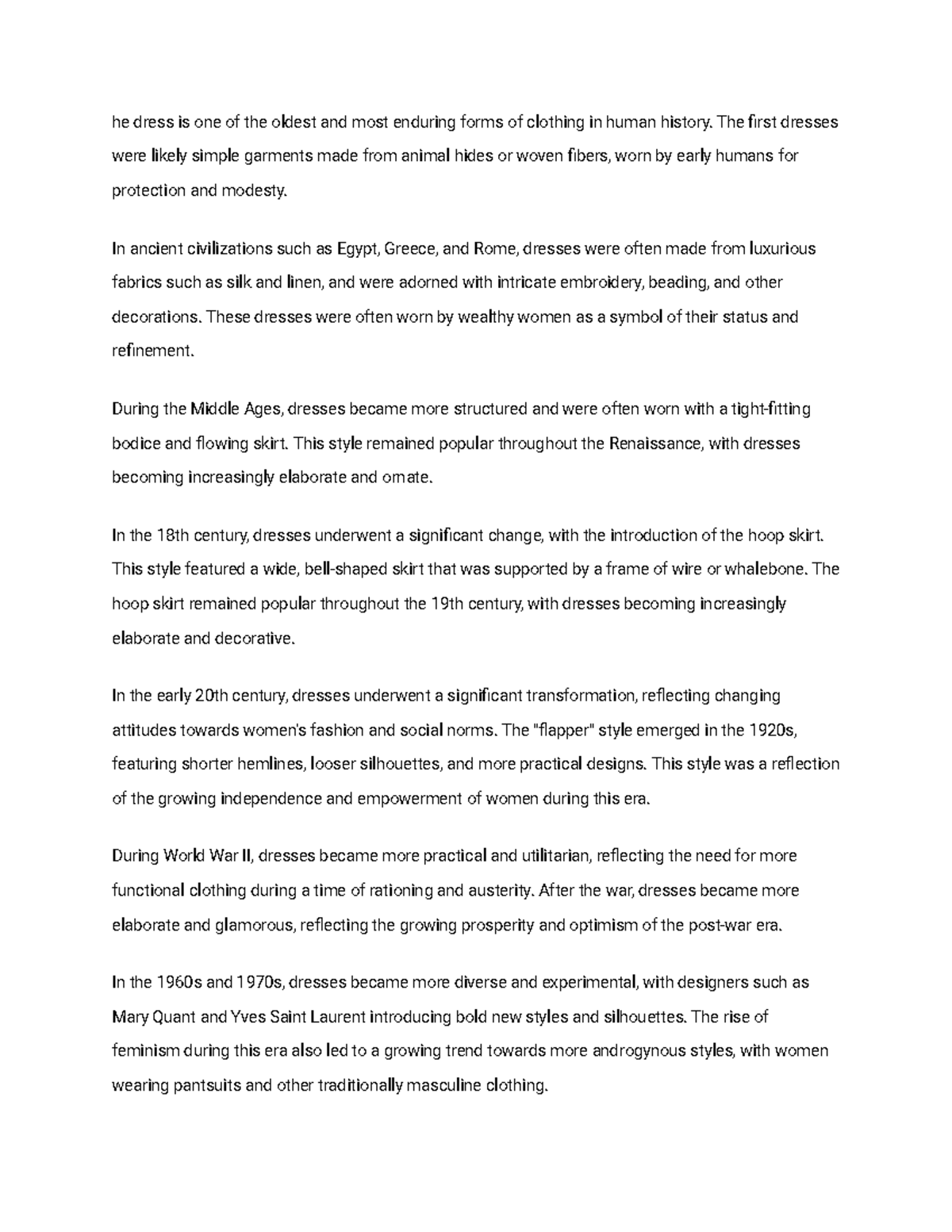 he dress is one of the oldest and most enduring forms of clothing in human history. The first dresses were likely simple garments made from animal hides or woven fibers, worn by early humans for protection and modesty.

In ancient civilizations such as Egypt, Greece, and Rome, dresses were often made from luxurious fabrics such as silk and linen, and were adorned with intricate embroidery, beading, and other decorations. These dresses were often worn by wealthy women as a symbol of their status and refinement.

During the Middle Ages, dresses became more structured and were often worn with a tight-fitting bodice and flowing skirt. This style remained popular throughout the Renaissance, with dresses becoming increasingly elaborate and ornate.

In the 18th century, dresses underwent a significant change, with the introduction of the hoop skirt. This style featured a wide, bell-shaped skirt that was supported by a frame of wire or whalebone. The hoop skirt remained popular throughout the 19th century, with dresses becoming increasingly elaborate and decorative.

In the early 20th century, dresses underwent a significant transformation, reflecting changing attitudes towards women's fashion and social norms. The "flapper" style emerged in the 1920s, featuring shorter hemlines, looser silhouettes, and more practical designs. This style was a reflection of the growing independence and empowerment of women during this era.

During World War II, dresses became more practical and utilitarian, reflecting the need for more functional clothing during a time of rationing and austerity. After the war, dresses became more elaborate and glamorous, reflecting the growing prosperity and optimism of the post-war era.

In the 1960s and 1970s, dresses became more diverse and experimental, with designers such as Mary Quant and Yves Saint Laurent introducing bold new styles and silhouettes. The rise of feminism during this era also led to a growing trend towards more androgynous styles, with women wearing pantsuits and other traditionally masculine clothing.